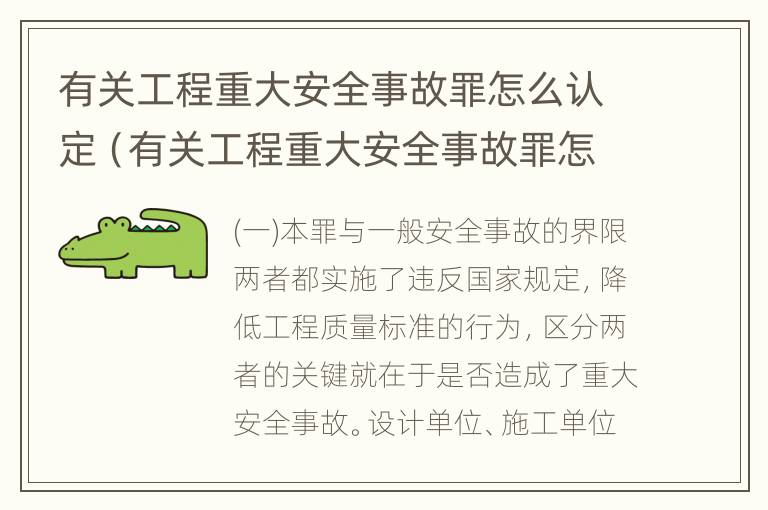 有关工程重大安全事故罪怎么认定（有关工程重大安全事故罪怎

(一)本罪与一般安全事故的界限两者都实施了违反国家规定，降低工程质量标准的行为，区分两者的关键就在于是否造成了重大安全事故。设计单位、施工单位